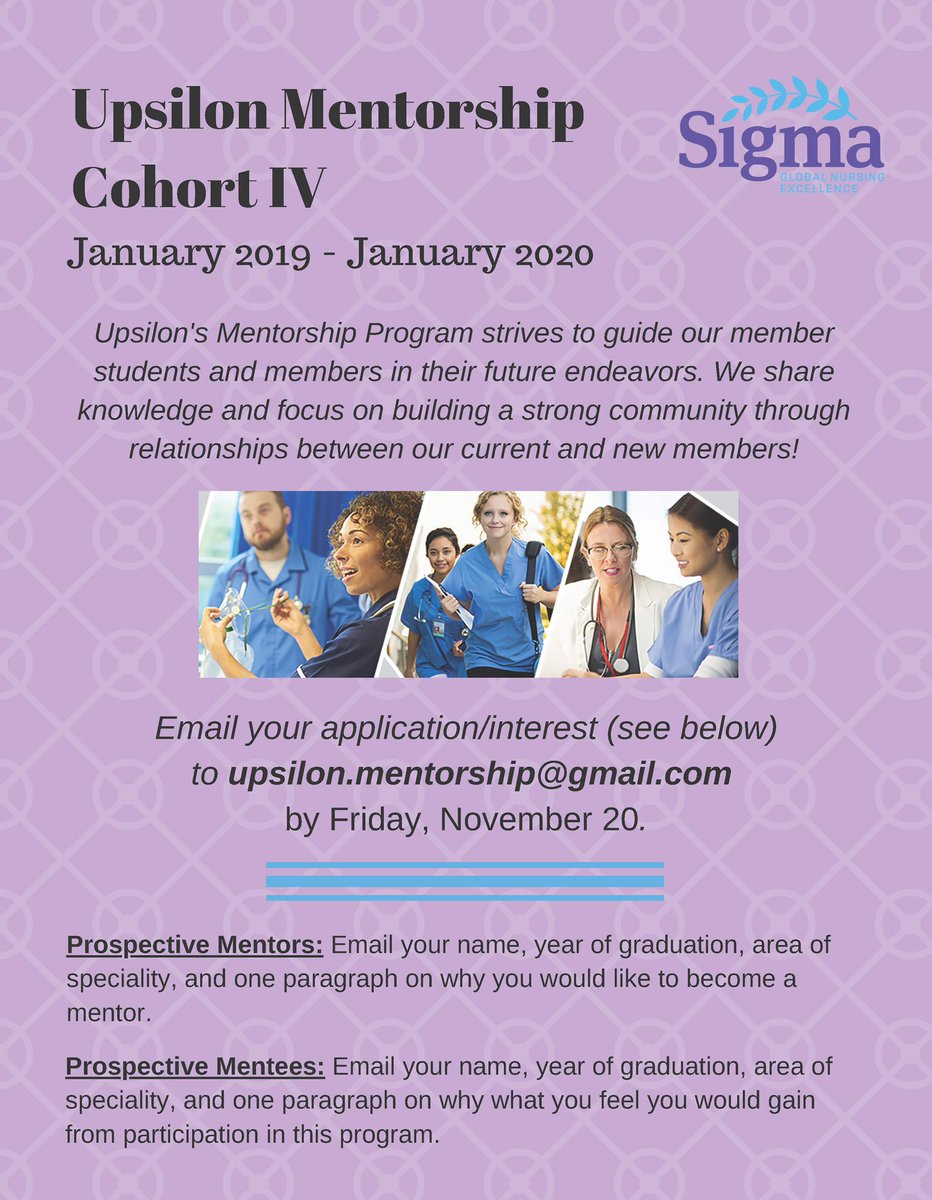 Upsilon Mentorship Cohort IV

Sigma
GLOBAL NURSING EXCELLENCE

January 2019 - January 2020

Upsilon's Mentorship Program strives to guide our member students and members in their future endeavors. We share knowledge and focus on building a strong community through relationships between our current and new members!

Email your application/interest (see below) to upsilon.mentorship@gmail.com by Friday, November 20.

Prospective Mentors: Email your name, year of graduation, area of speciality, and one paragraph on why you would like to become a mentor.

Prospective Mentees: Email your name, year of graduation, area of speciality, and one paragraph on why what you feel you would gain from participation in this program.